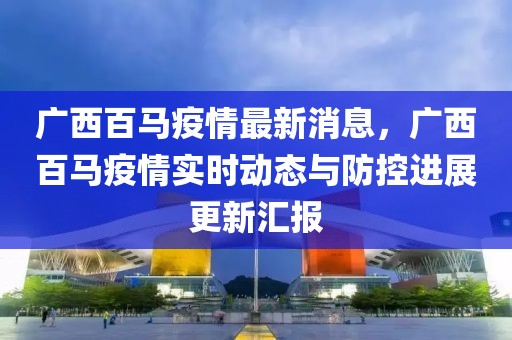 广西百马疫情最新消息，广西百马疫情实时动态与防控进展更新汇报